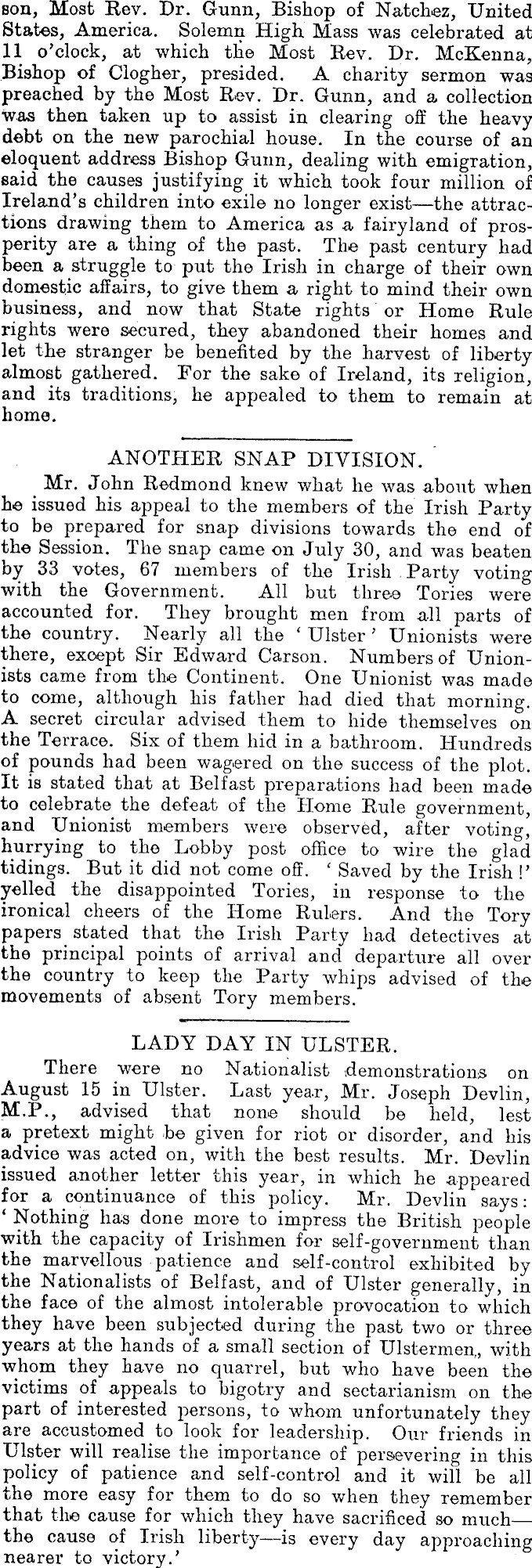 son, Most Rev. Dr. Gunn, Bishop of Natchez, United States, America. Solemn High Mass was celebrated at 11 o'clock, at which the Most Rev. Dr. McKenna, Bishop of Clogher, presided. A charity sermon was preached by the Most Rev. Dr. Gunn, and a collection was then taken up to assist in clearing off the heavy debt on the new parochial house. In the course of an eloquent address Bishop Gunn, dealing with emigration, said the causes justifying it which took four million of Ireland's children into exile no longer exist—the attractions drawing them to America as a fairyland of prosperity are a thing of the past. The past century had been a struggle to put the Irish in charge of their own domestic affairs, to give them a right to mind their own business, and now that State rights or Home Rule rights were secured, they abandoned their homes and let the stranger be benefited by the harvest of liberty almost gathered. For the sake of Ireland, its religion, and its traditions, he appealed to them to remain at home.

ANOTHER SNAP DIVISION.

Mr. John Redmond knew what he was about when he issued his appeal to the members of the Irish Party to be prepared for snap divisions towards the end of the Session. The snap came on July 30, and was beaten by 33 votes, 67 members of the Irish Party voting with the Government. All but three Tories were accounted for. They brought men from all parts of the country. Nearly all the 'Ulster' Unionists were there, except Sir Edward Carson. Numbers of Unionists came from the Continent. One Unionist was made to come, although his father had died that morning. A secret circular advised them to hide themselves on the Terrace. Six of them hid in a bathroom. Hundreds of pounds had been wagered on the success of the plot. It is stated that at Belfast preparations had been made to celebrate the defeat of the Home Rule government, and Unionist members were observed, after voting, hurrying to the Lobby post office to wire the glad tidings. But it did not come off. 'Saved by the Irish!' yelled the disappointed Tories, in response to the ironical cheers of the Home Rulers. And the Tory papers stated that the Irish Party had detectives at the principal points of arrival and departure all over the country to keep the Party whips advised of the movements of absent Tory members.

LADY DAY IN ULSTER.

There were no Nationalist demonstrations on August 15 in Ulster. Last year, Mr. Joseph Devlin, M.P., advised that none should be held, lest a pretext might be given for riot or disorder, and his advice was acted on, with the best results. Mr. Devlin issued another letter this year, in which he appeared for a continuance of this policy. Mr. Devlin says: 'Nothing has done more to impress the British people with the capacity of Irishmen for self-government than the marvellous patience and self-control exhibited by the Nationalists of Belfast, and of Ulster generally, in the face of the almost intolerable provocation to which they have been subjected during the past two or three years at the hands of a small section of Ulstermen, with whom they have no quarrel, but who have been the victims of appeals to bigotry and sectarianism on the part of interested persons, to whom unfortunately they are accustomed to look for leadership. Our friends in Ulster will realise the importance of persevering in this policy of patience and self-control and it will be all the more easy for them to do so when they remember that the cause for which they have sacrificed so much—the cause of Irish liberty—is every day approaching nearer to victory.'